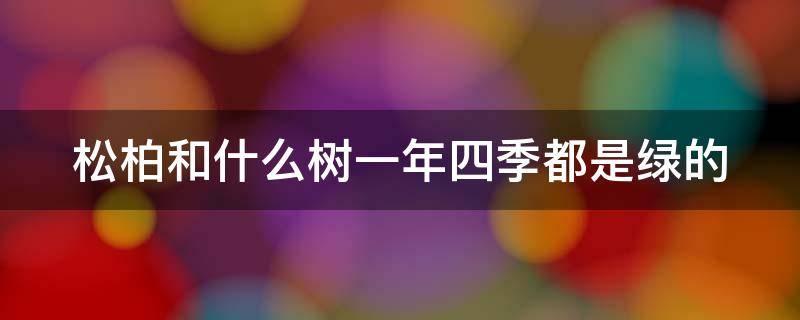 松柏和什么树一年四季都是绿的